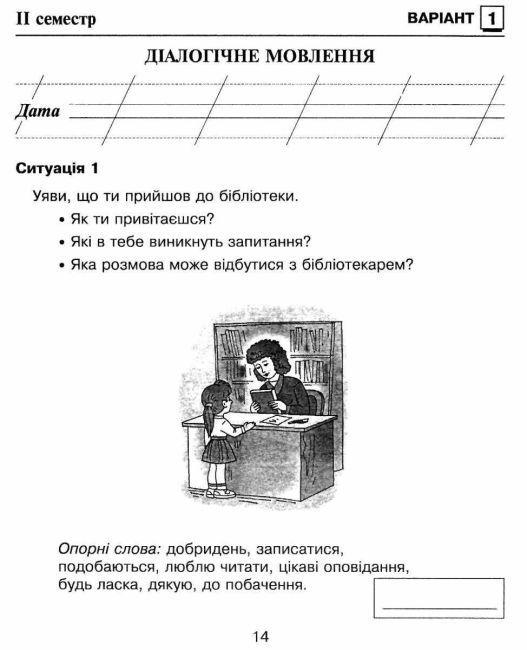 II семестр

ВАРІАНТ 1

ДІАЛОГІЧНЕ МОВЛЕННЯ

Дата

Ситуація 1

Уяви, що ти прийшов до бібліотеки.

• Як ти привітаєшся?
• Які в тебе виникнуть запитання?
• Яка розмова може відбутися з бібліотекарем?

Опорні слова: добридень, записатися, подобаються, люблю читати, цікаві оповідання, будь ласка, дякую, до побачення.

14